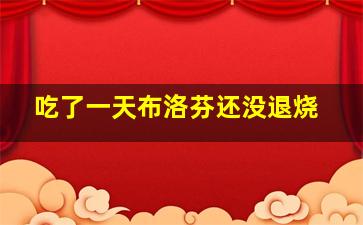 吃了一天布洛芬还没退烧